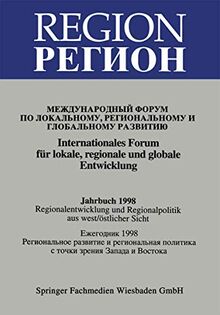 REGION
РЕГИОН

МЕЖДУНАРОДНЫЙ ФОРУМ ПО ЛОКАЛЬНОМУ, РЕГИОНАЛЬНОМУ И ГЛОБАЛЬНОМУ РАЗВИТИЮ

Internationales Forum für lokale, regionale und globale Entwicklung

Jahrbuch 1998
Regionalentwicklung und Regionalpolitik aus west/östlicher Sicht

Ежегодник 1998
Региональное развитие и региональная политика с точки зрения Запада и Востока

Springer Fachmedien Wiesbaden GmbH